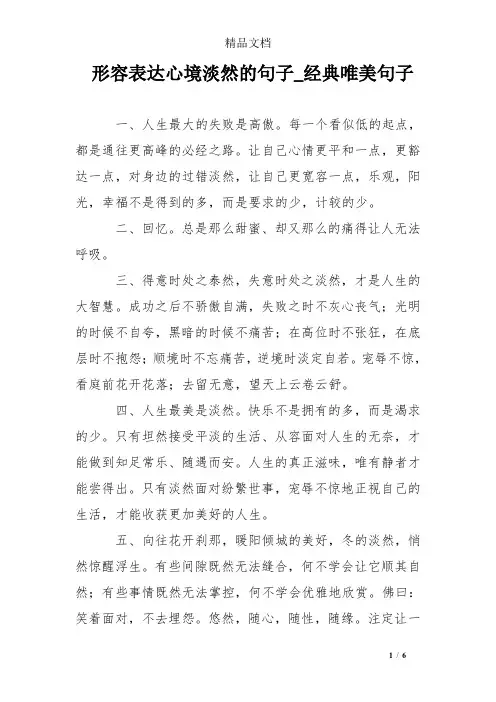 精品文档

形容表达心境淡然的句子_经典唯美句子

一、人生最大的失败是高傲。每一个看似低的起点，都是通往更高峰的必经之路。让自己心情更平和一点，更豁达一点，对身边的过错淡然，让自己更宽容一点，乐观，阳光，幸福不是得到的多，而是要求的少，计较的少。

二、回忆。总是那么甜蜜、却又那么的痛得让人无法呼吸。

三、得意时处之泰然，失意时处之淡然，才是人生的大智慧。成功之后不骄傲自满，失败之时不灰心丧气；光明的时候不自夸，黑暗的时候不痛苦；在高位时不张狂，在底层时不抱怨；顺境时不忘痛苦，逆境时淡定自若。宠辱不惊，看庭前花开花落；去留无意，望天上云卷云舒。

四、人生最美是淡然。快乐不是拥有的多，而是渴求的少。只有坦然接受平淡的生活、从容面对人生的无奈，才能做到知足常乐、随遇而安。人生的真正滋味，唯有静者才能尝得出。只有淡然面对纷繁世事，宠辱不惊地正视自己的生活，才能收获更加美好的人生。

五、向往花开刹那，暖阳倾城的美好，冬的淡然，悄然惊醒浮生。有些间隙既然无法缝合，何不学会让它顺其自然；有些事情既然无法掌控，何不学会优雅地欣赏。佛曰：笑着面对，不去埋怨。悠然，随心，随性，随缘。注定让一

1 / 6